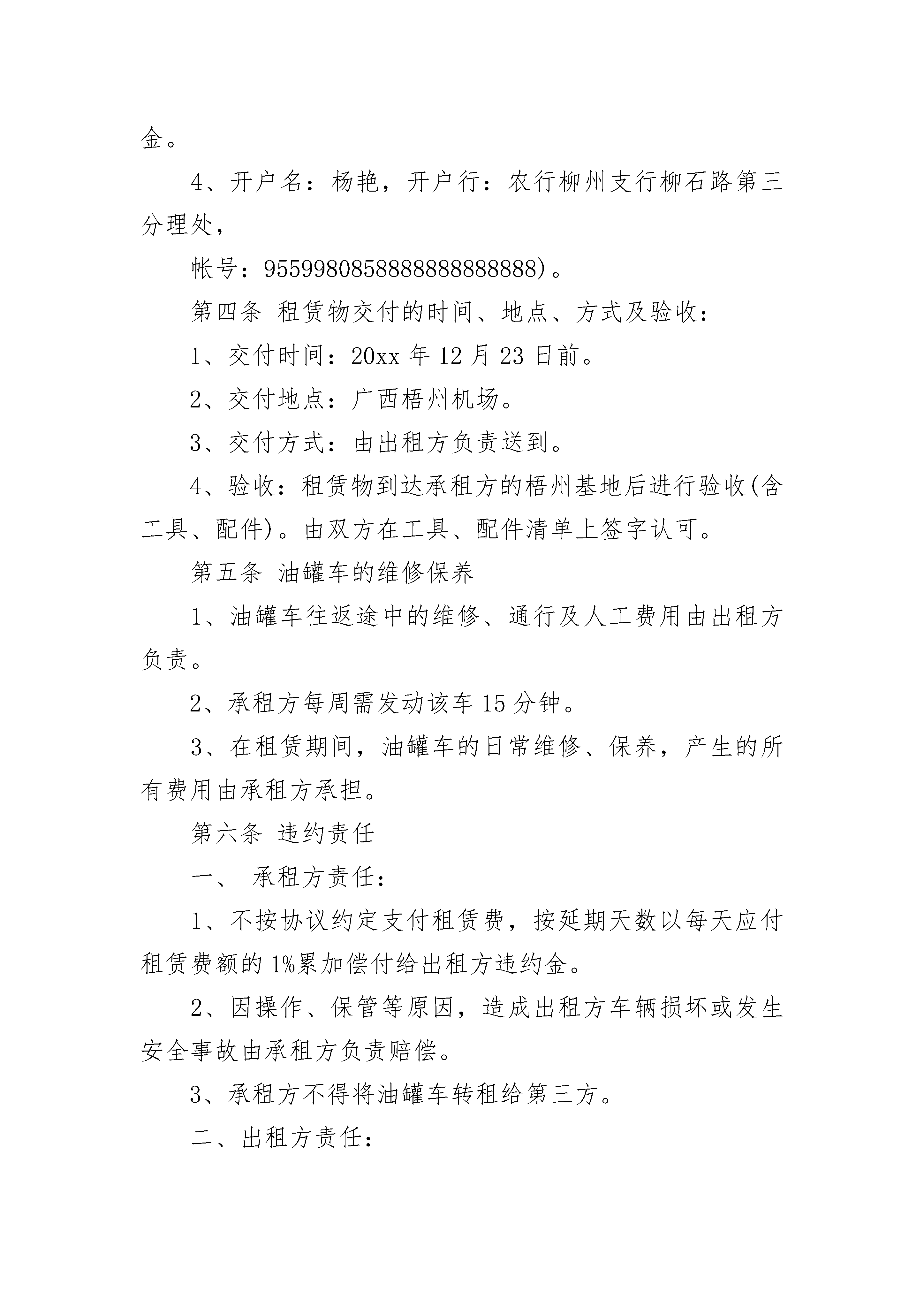 金。

4、开户名：杨艳，开户行：农行柳州支行柳石路第三分理处，

帐号：9559980858888888888888)。

第四条 租赁物交付的时间、地点、方式及验收：

1、交付时间：20xx 年 12 月 23 日前。

2、交付地点：广西梧州机场。

3、交付方式：由出租方负责送到。

4、验收：租赁物到达承租方的梧州基地后进行验收(含工具、配件)。由双方在工具、配件清单上签字认可。

第五条 油罐车的维修保养

1、油罐车往返途中的维修、通行及人工费用由出租方负责。

2、承租方每周需发动该车 15 分钟。

3、在租赁期间，油罐车的日常维修、保养，产生的所有费用由承租方承担。

第六条 违约责任

一、 承租方责任：

1、不按协议约定支付租赁费，按延期天数以每天应付租赁费额的 1%累加偿付给出租方违约金。

2、因操作、保管等原因，造成出租方车辆损坏或发生安全事故由承租方负责赔偿。

3、承租方不得将油罐车转租给第三方。

二、出租方责任：